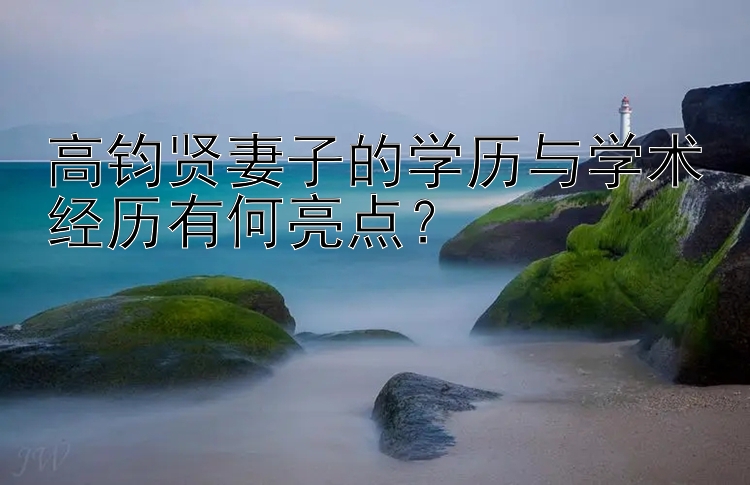 高钧贤妻子的学历与学术经历有何亮点？

JW